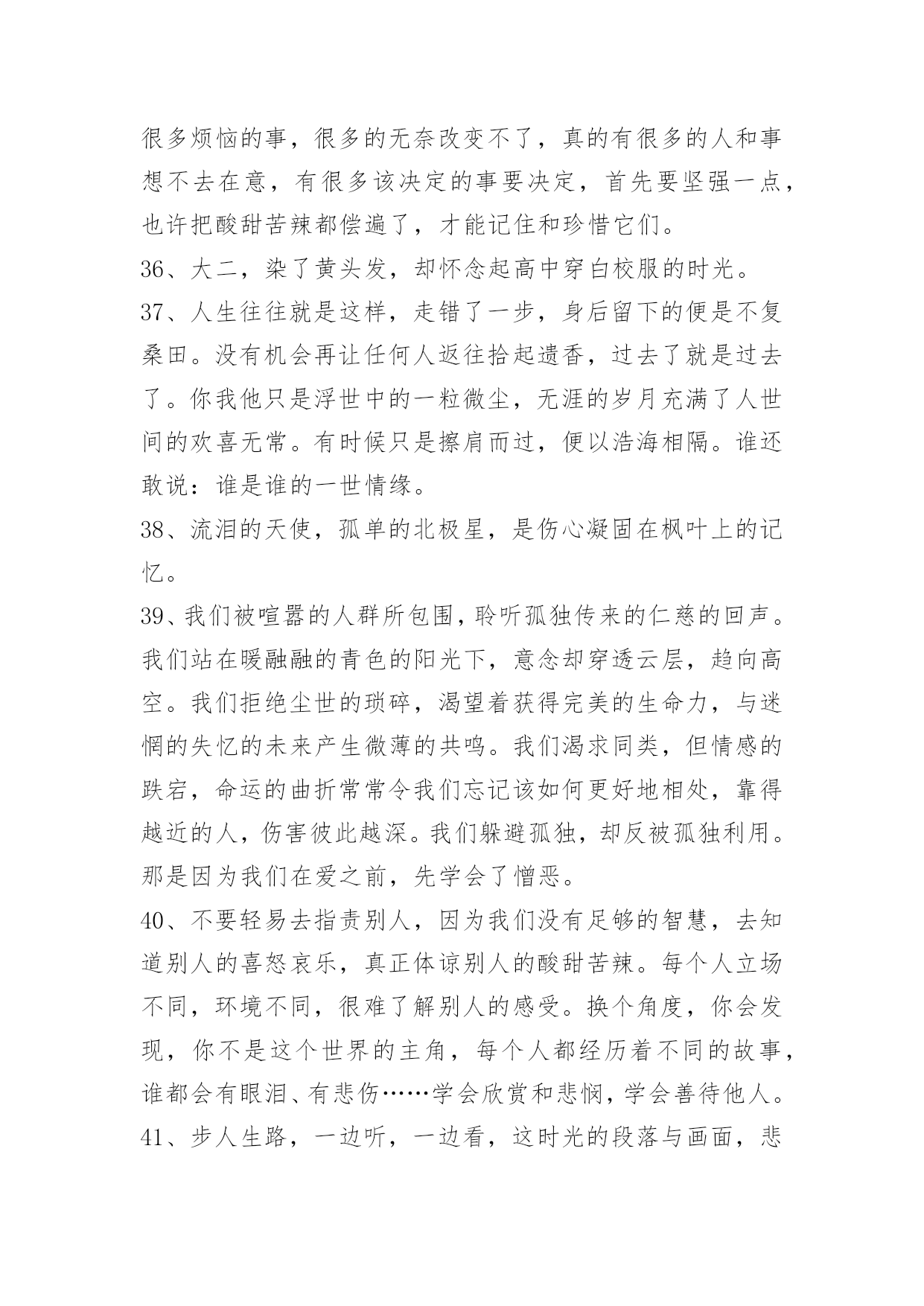 很多烦恼的事，很多的无奈改变不了，真的有很多的人和事想不去在意，有很多该决定的事要决定，首先要坚强一点，也许把酸甜苦辣都偿遍了，才能记住和珍惜它们。

36、大二，染了黄头发，却怀念起高中穿白校服的时光。

37、人生往往就是这样，走错了一步，身后留下的便是不复桑田。没有机会再让任何人返往拾起遗香，过去了就是过去了。你我他只是浮世中的一粒微尘，无涯的岁月充满了人世间的欢喜无常。有时候只是擦肩而过，便以浩海相隔。谁还敢说：谁是谁的一世情缘。

38、流泪的天使，孤单的北极星，是伤心凝固在枫叶上的记忆。

39、我们被喧嚣的人群所包围，聆听孤独传来的仁慈的回声。我们站在暖融融的青色的阳光下，意念却穿透云层，趋向高空。我们拒绝尘世的琐碎，渴望着获得完美的生命力，与迷惘的失忆的未来产生微薄的共鸣。我们渴求同类，但情感的跌宕，命运的曲折常常令我们忘记该如何更好地相处，靠得越近的人，伤害彼此越深。我们躲避孤独，却反被孤独利用。那是因为我们在爱之前，先学会了憎恶。

40、不要轻易去指责别人，因为我们没有足够的智慧，去知道别人的喜怒哀乐，真正体谅别人的酸甜苦辣。每个人立场不同，环境不同，很难了解别人的感受。换个角度，你会发现，你不是这个世界的主角，每个人都经历着不同的故事，谁都会有眼泪、有悲伤……学会欣赏和悲悯，学会善待他人。

41、步人生路，一边听，一边看，这时光的段落与画面，悲